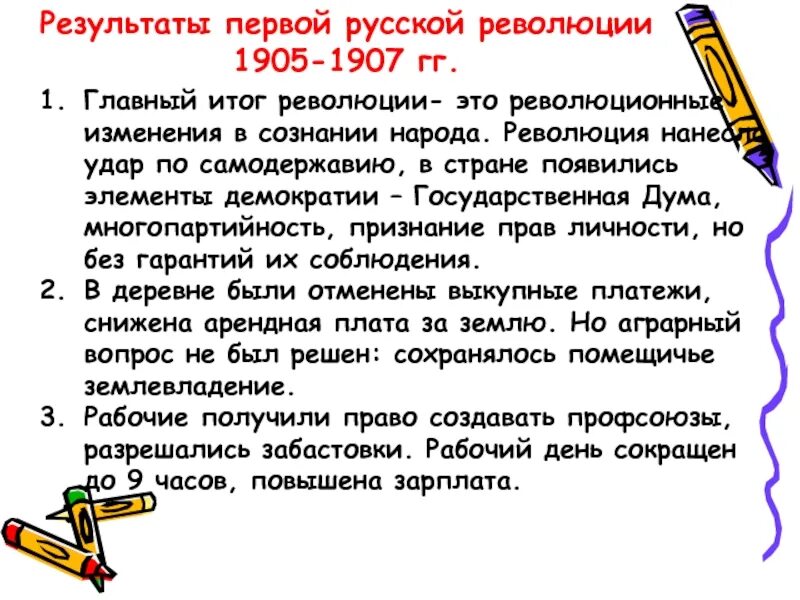 Результаты первой русской революции 1905-1907 гг.

1. Главный итог революции- это революционные изменения в сознании народа. Революция нанесла удар по самодержавию, в стране появились элементы демократии – Государственная Дума, многопартийность, признание прав личности, но без гарантий их соблюдения.
2. В деревне были отменены выкупные платежи, снижена арендная плата за землю. Но аграрный вопрос не был решен: сохранялось помещичье землевладение.
3. Рабочие получили право создавать профсоюзы, разрешались забастовки. Рабочий день сокращен до 9 часов, повышена зарплата.